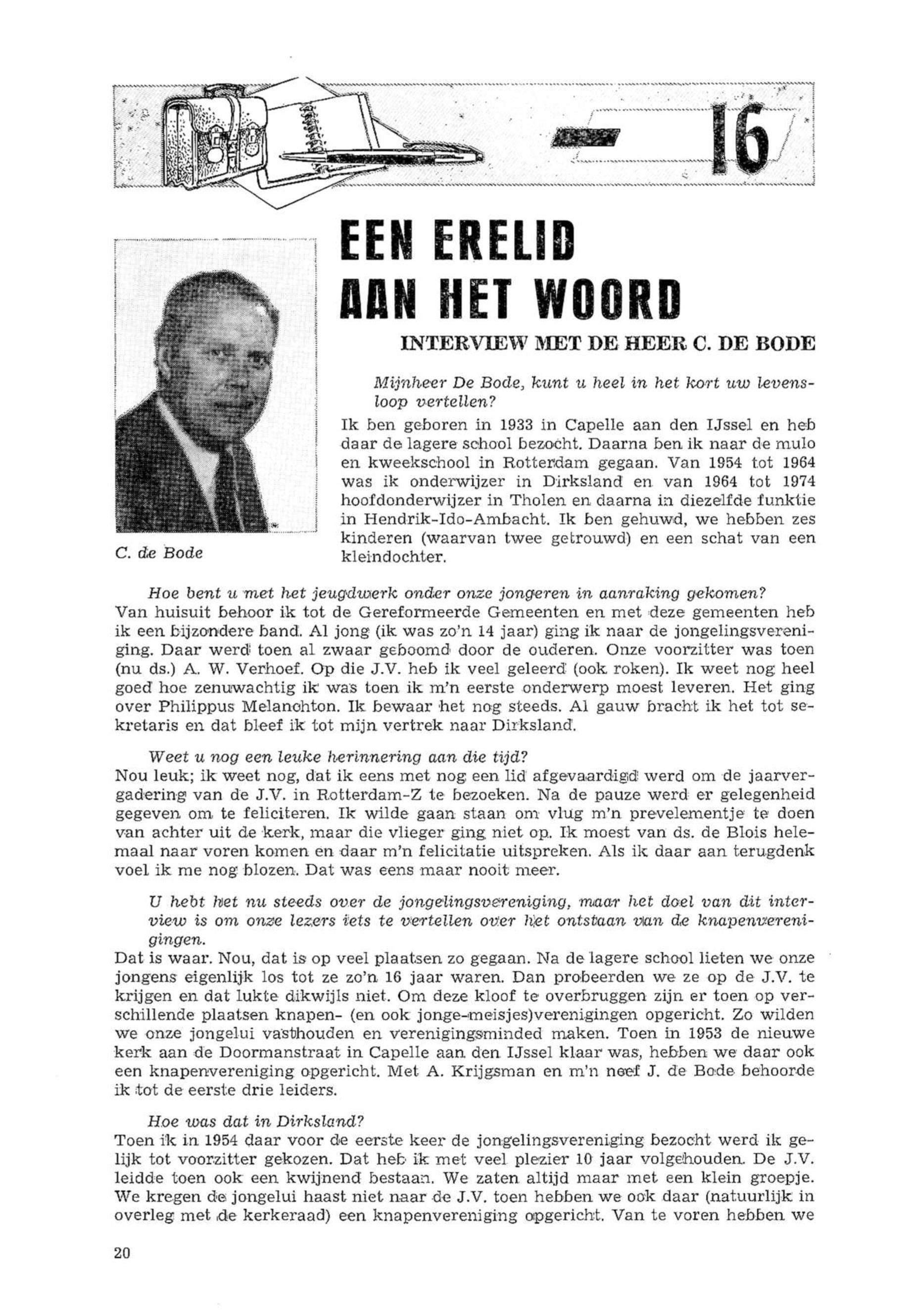 — 16

EEN ERELID AAN HET WOORD

INTERVIEW MET DE HEER C. DE BODE

C. de Bode

Mijnheer De Bode, kunt u heel in het kort uw levensloop vertellen?
Ik ben geboren in 1933 in Capelle aan den IJssel en heb daar de lagere school bezocht. Daarna ben ik naar de mulo en kweekschool in Rotterdam gegaan. Van 1954 tot 1964 was ik onderwijzer in Dirksland en van 1964 tot 1974 hoofdonderwijzer in Tholen en daarna in diezelfde funktie in Hendrik-Ido-Ambacht. Ik ben gehuwd, we hebben zes kinderen (waarvan twee getrouwd) en een schat van een kleindochter.

Hoe bent u met het jeugdwerk onder onze jongeren in aanraking gekomen?
Van huisuit behoor ik tot de Gereformeerde Gemeenten en met deze gemeenten heb ik een bijzondere band. Al jong (ik was zo'n 14 jaar) ging ik naar de jongelingsvereniging. Daar werd toen al zwaar geboomd door de ouderen. Onze voorzitter was toen (nu ds.) A. W. Verhoef. Op die J.V. heb ik veel geleerd (ook roken). Ik weet nog heel goed hoe zenuwachtig ik was toen ik m'n eerste onderwerp moest leveren. Het ging over Philippus Melanchton. Ik bewaar het nog steeds. Al gauw bracht ik het tot sekretaris en dat bleef ik tot mijn vertrek naar Dirksland.

Weet u nog een leuke herinnering aan die tijd?
Nou leuk; ik weet nog, dat ik eens met nog een lid afgevaardigd werd om de jaarvergadering van de J.V. in Rotterdam-Z te bezoeken. Na de pauze werd er gelegenheid gegeven om te feliciteren. Ik wilde gaan staan om vlug m'n prevelementje te doen van achter uit de kerk, maar die vlieger ging niet op. Ik moest van ds. de Blois helemaal naar voren komen en daar m'n felicitatie uitspreken. Als ik daar aan terugdenk voel ik me nog blozen. Dat was eens maar nooit meer.

U hebt het nu steeds over de jongelingsvereniging, maar het doel van dit interview is om onze lezers iets te vertellen over het ontstaan van de knapenverenigingen.
Dat is waar. Nou, dat is op veel plaatsen zo gegaan. Na de lagere school lieten we onze jongens eigenlijk los tot ze zo'n 16 jaar waren. Dan probeerden we ze op de J.V. te krijgen en dat lukte dikwijls niet. Om deze kloof te overbruggen zijn er toen op verschillende plaatsen knapen- (en ook jonge-meisjes)verenigingen opgericht. Zo wilden we onze jongelui vasthouden en verenigingsminded maken. Toen in 1953 de nieuwe kerk aan de Doormanstraat in Capelle aan den IJssel klaar was, hebben we daar ook een knapenvereniging opgericht. Met A. Krijgsman en m'n neef J. de Bode behoorde ik tot de eerste drie leiders.

Hoe was dat in Dirksland?
Toen ik in 1954 daar voor de eerste keer de jongelingsvereniging bezocht werd ik gelijk tot voorzitter gekozen. Dat heb ik met veel plezier 10 jaar volgehouden. De J.V. leidde toen ook een kwijnend bestaan. We zaten altijd maar met een klein groepje. We kregen de jongelui haast niet naar de J.V. toen hebben we ook daar (natuurlijk in overleg met de kerkeraad) een knapenvereniging opgericht. Van te voren hebben we

20